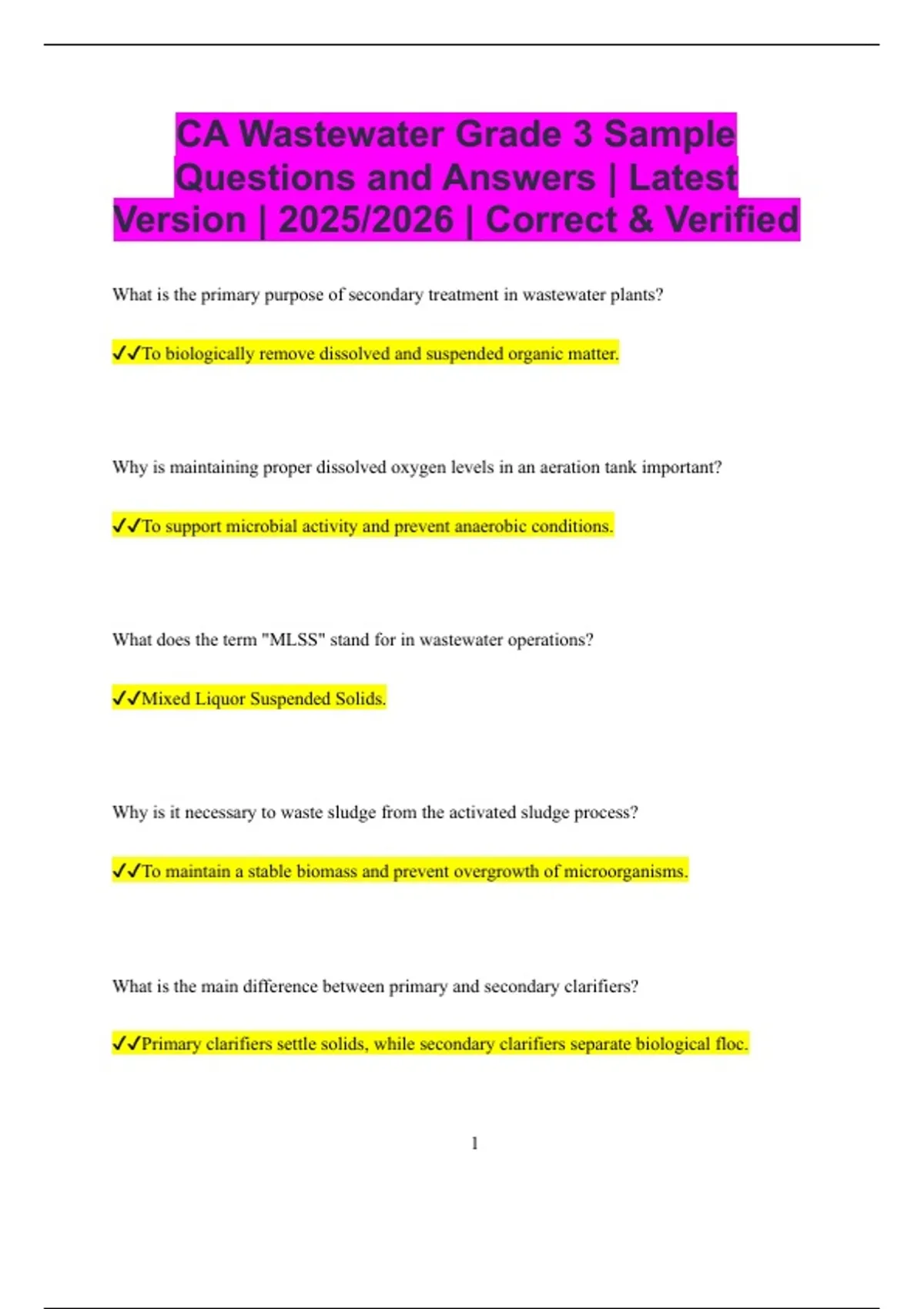 CA Wastewater Grade 3 Sample Questions and Answers | Latest Version | 2025/2026 | Correct & Verified

What is the primary purpose of secondary treatment in wastewater plants?

✓✓To biologically remove dissolved and suspended organic matter.

Why is maintaining proper dissolved oxygen levels in an aeration tank important?

✓✓To support microbial activity and prevent anaerobic conditions.

What does the term "MLSS" stand for in wastewater operations?

✓✓Mixed Liquor Suspended Solids.

Why is it necessary to waste sludge from the activated sludge process?

✓✓To maintain a stable biomass and prevent overgrowth of microorganisms.

What is the main difference between primary and secondary clarifiers?

✓✓Primary clarifiers settle solids, while secondary clarifiers separate biological floc.

1